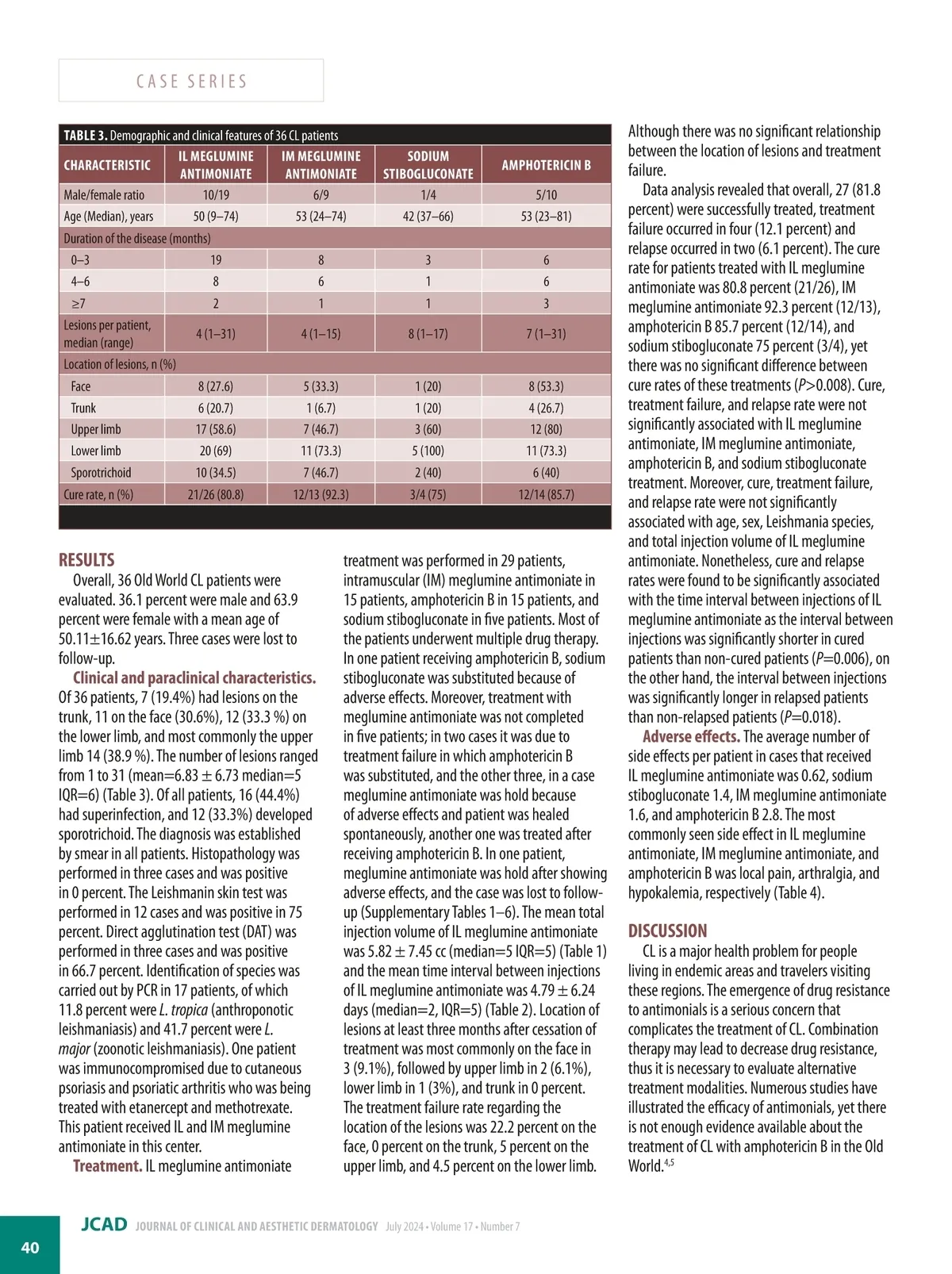 CASE SERIES

TABLE 3. Demographic and clinical features of 36 CL patients

| CHARACTERISTIC | IL MEGLUMINE ANTIMONIATE | IM MEGLUMINE ANTIMONIATE | SODIUM STIBOGLUCONATE | AMPHOTERICIN B |
|---|---|---|---|---|
| Male/female ratio | 10/19 | 6/9 | 1/4 | 5/10 |
| Age (Median), years | 50 (9–74) | 53 (24–74) | 42 (37–66) | 53 (23–81) |
| Duration of the disease (months) | | | | |
| 0–3 | 19 | 8 | 3 | 6 |
| 4–6 | 8 | 6 | 1 | 6 |
| ≥7 | 2 | 1 | 1 | 3 |
| Lesions per patient, median (range) | 4 (1–31) | 4 (1–15) | 8 (1–17) | 7 (1–31) |
| Location of lesions, n (%) | | | | |
| Face | 8 (27.6) | 5 (33.3) | 1 (20) | 8 (53.3) |
| Trunk | 6 (20.7) | 1 (6.7) | 1 (20) | 4 (26.7) |
| Upper limb | 17 (58.6) | 7 (46.7) | 3 (60) | 12 (80) |
| Lower limb | 20 (69) | 11 (73.3) | 5 (100) | 11 (73.3) |
| Sporotrichoid | 10 (34.5) | 7 (46.7) | 2 (40) | 6 (40) |
| Cure rate, n (%) | 21/26 (80.8) | 12/13 (92.3) | 3/4 (75) | 12/14 (85.7) |

RESULTS
Overall, 36 Old World CL patients were evaluated. 36.1 percent were male and 63.9 percent were female with a mean age of 50.11±16.62 years. Three cases were lost to follow-up.

Clinical and paraclinical characteristics. Of 36 patients, 7 (19.4%) had lesions on the trunk, 11 on the face (30.6%), 12 (33.3 %) on the lower limb, and most commonly the upper limb 14 (38.9 %). The number of lesions ranged from 1 to 31 (mean=6.83 ± 6.73 median=5 IQR=6) (Table 3). Of all patients, 16 (44.4%) had superinfection, and 12 (33.3%) developed sporotrichoid. The diagnosis was established by smear in all patients. Histopathology was performed in three cases and was positive in 0 percent. The Leishmanin skin test was performed in 12 cases and was positive in 75 percent. Direct agglutination test (DAT) was performed in three cases and was positive in 66.7 percent. Identification of species was carried out by PCR in 17 patients, of which 11.8 percent were L. tropica (anthroponotic leishmaniasis) and 41.7 percent were L. major (zoonotic leishmaniasis). One patient was immunocompromised due to cutaneous psoriasis and psoriatic arthritis who was being treated with etanercept and methotrexate. This patient received IL and IM meglumine antimoniate in this center.

Treatment. IL meglumine antimoniate treatment was performed in 29 patients, intramuscular (IM) meglumine antimoniate in 15 patients, amphotericin B in 15 patients, and sodium stibogluconate in five patients. Most of the patients underwent multiple drug therapy. In one patient receiving amphotericin B, sodium stibogluconate was substituted because of adverse effects. Moreover, treatment with meglumine antimoniate was not completed in five patients; in two cases it was due to treatment failure in which amphotericin B was substituted, and the other three, in a case meglumine antimoniate was hold because of adverse effects and patient was healed spontaneously, another one was treated after receiving amphotericin B. In one patient, meglumine antimoniate was hold after showing adverse effects, and the case was lost to follow-up (Supplementary Tables 1–6). The mean total injection volume of IL meglumine antimoniate was 5.82 ± 7.45 cc (median=5 IQR=5) (Table 1) and the mean time interval between injections of IL meglumine antimoniate was 4.79 ± 6.24 days (median=2, IQR=5) (Table 2). Location of lesions at least three months after cessation of treatment was most commonly on the face in 3 (9.1%), followed by upper limb in 2 (6.1%), lower limb in 1 (3%), and trunk in 0 percent. The treatment failure rate regarding the location of the lesions was 22.2 percent on the face, 0 percent on the trunk, 5 percent on the upper limb, and 4.5 percent on the lower limb. Although there was no significant relationship between the location of lesions and treatment failure.

Data analysis revealed that overall, 27 (81.8 percent) were successfully treated, treatment failure occurred in four (12.1 percent) and relapse occurred in two (6.1 percent). The cure rate for patients treated with IL meglumine antimoniate was 80.8 percent (21/26), IM meglumine antimoniate 92.3 percent (12/13), amphotericin B 85.7 percent (12/14), and sodium stibogluconate 75 percent (3/4), yet there was no significant difference between cure rates of these treatments (P>0.008). Cure, treatment failure, and relapse rate were not significantly associated with IL meglumine antimoniate, IM meglumine antimoniate, amphotericin B, and sodium stibogluconate treatment. Moreover, cure, treatment failure, and relapse rate were not significantly associated with age, sex, Leishmania species, and total injection volume of IL meglumine antimoniate. Nonetheless, cure and relapse rates were found to be significantly associated with the time interval between injections of IL meglumine antimoniate as the interval between injections was significantly shorter in cured patients than non-cured patients (P=0.006), on the other hand, the interval between injections was significantly longer in relapsed patients than non-relapsed patients (P=0.018).

Adverse effects. The average number of side effects per patient in cases that received IL meglumine antimoniate was 0.62, sodium stibogluconate 1.4, IM meglumine antimoniate 1.6, and amphotericin B 2.8. The most commonly seen side effect in IL meglumine antimoniate, IM meglumine antimoniate, and amphotericin B was local pain, arthralgia, and hypokalemia, respectively (Table 4).

DISCUSSION
CL is a major health problem for people living in endemic areas and travelers visiting these regions. The emergence of drug resistance to antimonials is a serious concern that complicates the treatment of CL. Combination therapy may lead to decrease drug resistance, thus it is necessary to evaluate alternative treatment modalities. Numerous studies have illustrated the efficacy of antimonials, yet there is not enough evidence available about the treatment of CL with amphotericin B in the Old World.$^{4,5}$

40 JCAD JOURNAL OF CLINICAL AND AESTHETIC DERMATOLOGY July 2024 • Volume 17 • Number 7